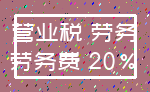 营业税 劳务
劳务费 20%